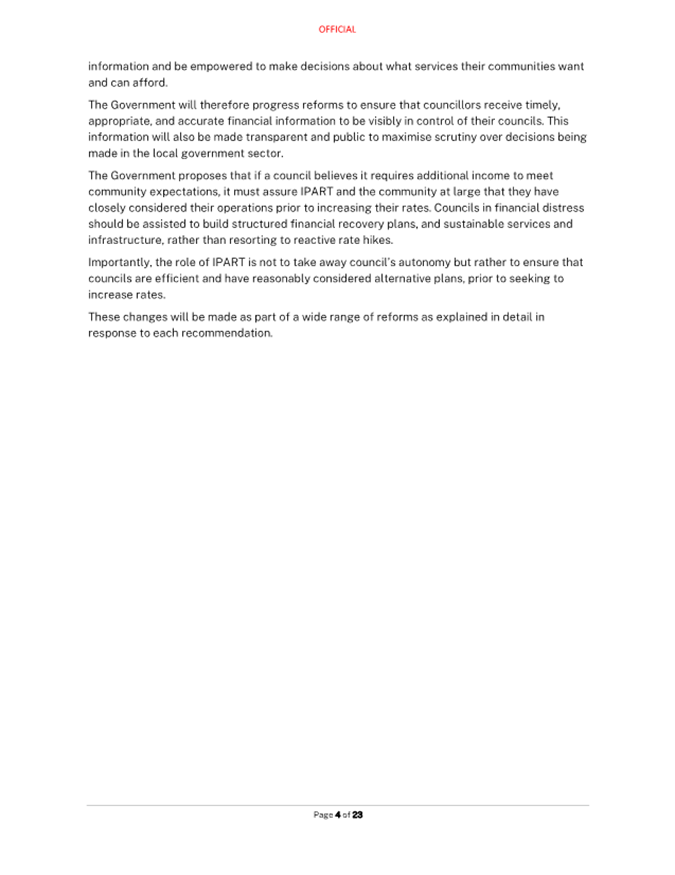 OFFICIAL

information and be empowered to make decisions about what services their communities want and can afford.

The Government will therefore progress reforms to ensure that councillors receive timely, appropriate, and accurate financial information to be visibly in control of their councils. This information will also be made transparent and public to maximise scrutiny over decisions being made in the local government sector.

The Government proposes that if a council believes it requires additional income to meet community expectations, it must assure IPART and the community at large that they have closely considered their operations prior to increasing their rates. Councils in financial distress should be assisted to build structured financial recovery plans, and sustainable services and infrastructure, rather than resorting to reactive rate hikes.

Importantly, the role of IPART is not to take away council's autonomy but rather to ensure that councils are efficient and have reasonably considered alternative plans, prior to seeking to increase rates.

These changes will be made as part of a wide range of reforms as explained in detail in response to each recommendation.

Page 4 of 23